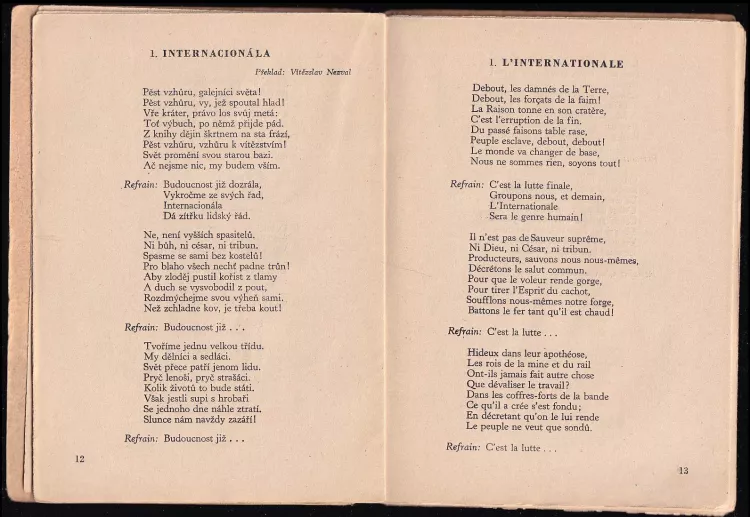 1. INTERNACIONÁLA

Překlad: Vítězslav Nezval

Pěst vzhůru, galejníci světa!
Pěst vzhůru, vy, jež spoutal hlad!
Vře kráter, právo los svůj metá:
Toť výbuch, po němž přijde pád.
Z knihy dějin škrtnem na sta frází,
Pěst vzhůru, vzhůru k vítězstvím!
Svět promění svou starou bazi.
Ač nejsme nic, my budem vším.

Refrain: Budoucnost již dozrála,
Vykročme ze svých řad,
Internacionála
Dá zítřku lidský řád.

Ne, není vyšších spasitelů.
Ni bůh, ni césar, ni tribun.
Spasme se sami bez kostelů!
Pro blaho všech nechť padne trůn!
Aby zloděj pustil kořist z tlamy
A duch se vysvobodil z pout,
Rozdmýchejme svou výheň sami.
Než zchladne kov, je třeba kout!

Refrain: Budoucnost již . . .

Tvoříme jednu velkou třídu.
My dělníci a sedláci.
Svět přece patří jenom lidu.
Pryč lenoši, pryč strašáci.
Kolik životů to bude státi.
Však jestli supi s hrobaři
Se jednoho dne náhle ztratí,
Slunce nám navždy zazáří!

Refrain: Budoucnost již . . .

12

1. L'INTERNATIONALE

Debout, les damnés de la Terre,
Debout, les forçats de la faim!
La Raison tonne en son cratère,
C'est l'erruption de la fin.
Du passé faisons table rase,
Peuple esclave, debout, debout!
Le monde va changer de base,
Nous ne sommes rien, soyons tout!

Refrain: C'est la lutte finale,
Groupons nous, et demain,
L'Internationale
Sera le genre humain!

Il n'est pas de Sauveur suprême,
Ni Dieu, ni César, ni tribun.
Producteurs, sauvons nous nous-mêmes,
Décrétons le salut commun.
Pour que le voleur rende gorge,
Pour tirer l'Esprit du cachot,
Soufflons nous-mêmes notre forge,
Battons le fer tant qu'il est chaud!

Refrain: C'est la lutte . . .

Hideux dans leur apothéose,
Les rois de la mine et du rail
Ont-ils jamais fait autre chose
Que dévaliser le travail?
Dans les coffres-forts de la bande
Ce qu'il a crée s'est fondu;
En décretant qu'on le lui rende
Le peuple ne veut que sondû.

Refrain: C'est la lutte . . .

13